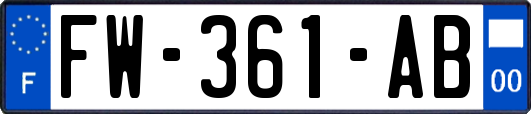 F

FW-361-AB

00